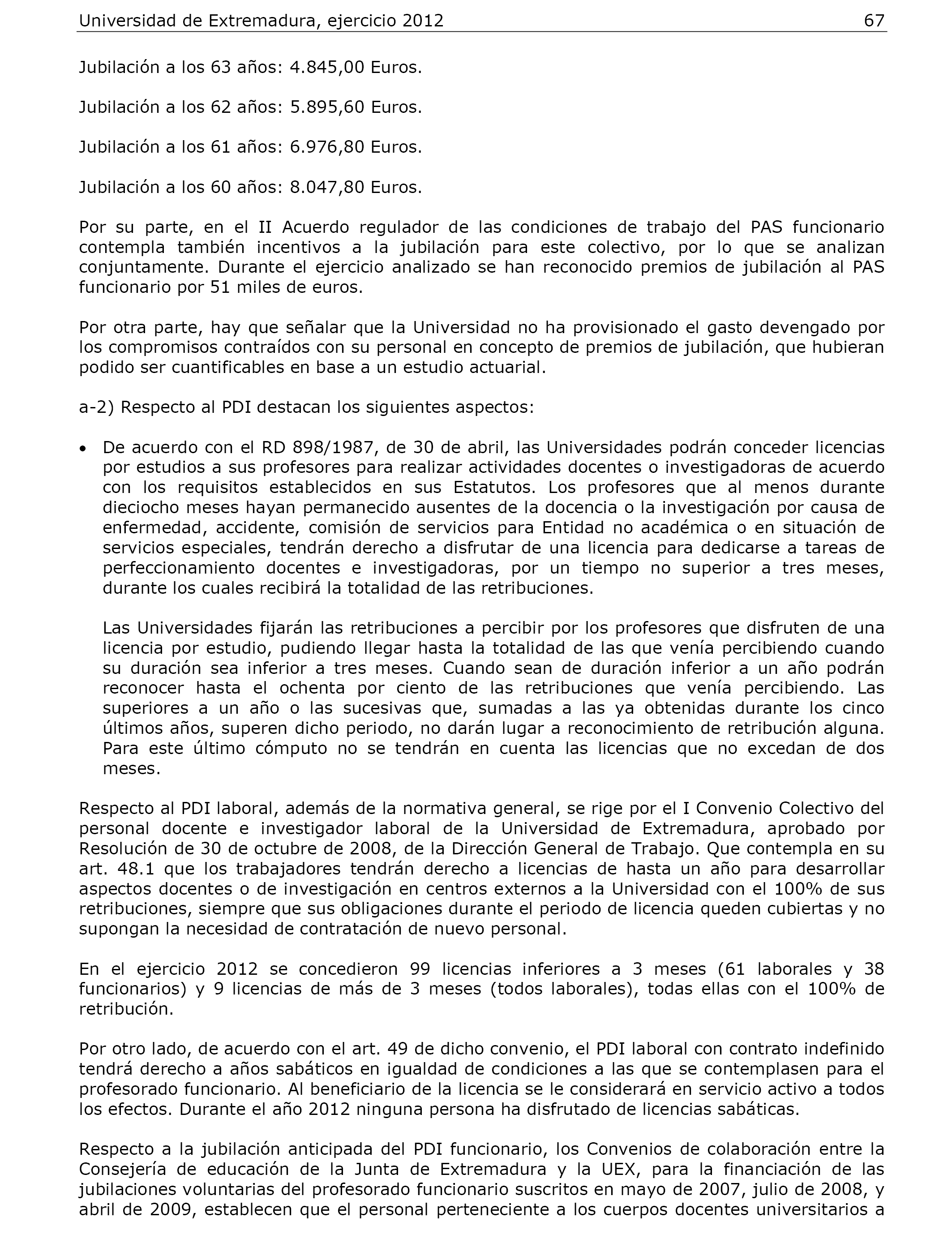 Universidad de Extremadura, ejercicio 2012 67

Jubilación a los 63 años: 4.845,00 Euros.

Jubilación a los 62 años: 5.895,60 Euros.

Jubilación a los 61 años: 6.976,80 Euros.

Jubilación a los 60 años: 8.047,80 Euros.

Por su parte, en el II Acuerdo regulador de las condiciones de trabajo del PAS funcionario contempla también incentivos a la jubilación para este colectivo, por lo que se analizan conjuntamente. Durante el ejercicio analizado se han reconocido premios de jubilación al PAS funcionario por 51 miles de euros.

Por otra parte, hay que señalar que la Universidad no ha provisionado el gasto devengado por los compromisos contraídos con su personal en concepto de premios de jubilación, que hubieran podido ser cuantificables en base a un estudio actuarial.

a-2) Respecto al PDI destacan los siguientes aspectos:

• De acuerdo con el RD 898/1987, de 30 de abril, las Universidades podrán conceder licencias por estudios a sus profesores para realizar actividades docentes o investigadoras de acuerdo con los requisitos establecidos en sus Estatutos. Los profesores que al menos durante dieciocho meses hayan permanecido ausentes de la docencia o la investigación por causa de enfermedad, accidente, comisión de servicios para Entidad no académica o en situación de servicios especiales, tendrán derecho a disfrutar de una licencia para dedicarse a tareas de perfeccionamiento docentes e investigadoras, por un tiempo no superior a tres meses, durante los cuales recibirá la totalidad de las retribuciones.

Las Universidades fijarán las retribuciones a percibir por los profesores que disfruten de una licencia por estudio, pudiendo llegar hasta la totalidad de las que venía percibiendo cuando su duración sea inferior a tres meses. Cuando sean de duración inferior a un año podrán reconocer hasta el ochenta por ciento de las retribuciones que venía percibiendo. Las superiores a un año o las sucesivas que, sumadas a las ya obtenidas durante los cinco últimos años, superen dicho periodo, no darán lugar a reconocimiento de retribución alguna. Para este último cómputo no se tendrán en cuenta las licencias que no excedan de dos meses.

Respecto al PDI laboral, además de la normativa general, se rige por el I Convenio Colectivo del personal docente e investigador laboral de la Universidad de Extremadura, aprobado por Resolución de 30 de octubre de 2008, de la Dirección General de Trabajo. Que contempla en su art. 48.1 que los trabajadores tendrán derecho a licencias de hasta un año para desarrollar aspectos docentes o de investigación en centros externos a la Universidad con el 100% de sus retribuciones, siempre que sus obligaciones durante el periodo de licencia queden cubiertas y no supongan la necesidad de contratación de nuevo personal.

En el ejercicio 2012 se concedieron 99 licencias inferiores a 3 meses (61 laborales y 38 funcionarios) y 9 licencias de más de 3 meses (todos laborales), todas ellas con el 100% de retribución.

Por otro lado, de acuerdo con el art. 49 de dicho convenio, el PDI laboral con contrato indefinido tendrá derecho a años sabáticos en igualdad de condiciones a las que se contemplasen para el profesorado funcionario. Al beneficiario de la licencia se le considerará en servicio activo a todos los efectos. Durante el año 2012 ninguna persona ha disfrutado de licencias sabáticas.

Respecto a la jubilación anticipada del PDI funcionario, los Convenios de colaboración entre la Consejería de educación de la Junta de Extremadura y la UEX, para la financiación de las jubilaciones voluntarias del profesorado funcionario suscritos en mayo de 2007, julio de 2008, y abril de 2009, establecen que el personal perteneciente a los cuerpos docentes universitarios a